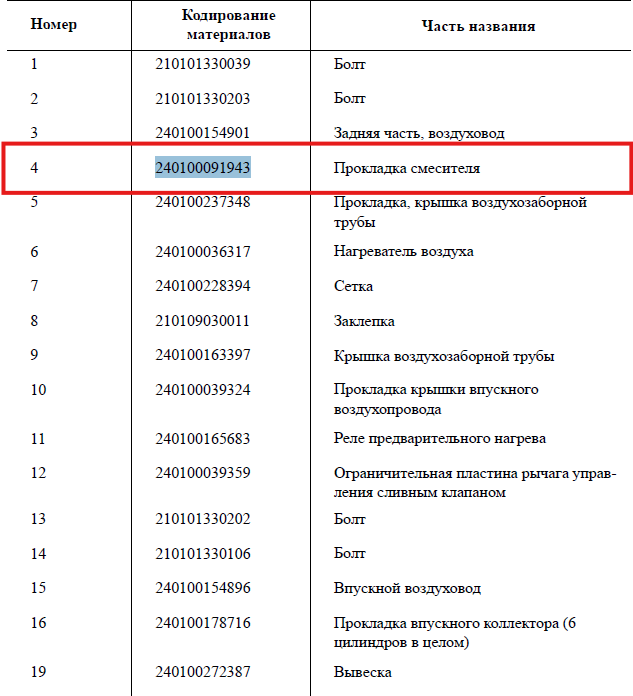 | Номер | Кодирование материалов | Часть названия |
|---|---|---|
| 1 | 210101330039 | Болт |
| 2 | 210101330203 | Болт |
| 3 | 240100154901 | Задняя часть, воздуховод |
| 4 | 240100091943 | Прокладка смесителя |
| 5 | 240100237348 | Прокладка, крышка воздухозаборной трубы |
| 6 | 240100036317 | Нагреватель воздуха |
| 7 | 240100228394 | Сетка |
| 8 | 210109030011 | Заклепка |
| 9 | 240100163397 | Крышка воздухозаборной трубы |
| 10 | 240100039324 | Прокладка крышки впускного воздухопровода |
| 11 | 240100165683 | Реле предварительного нагрева |
| 12 | 240100039359 | Ограничительная пластина рычага управления сливным клапаном |
| 13 | 210101330202 | Болт |
| 14 | 210101330106 | Болт |
| 15 | 240100154896 | Впускной воздуховод |
| 16 | 240100178716 | Прокладка впускного коллектора (6 цилиндров в целом) |
| 19 | 240100272387 | Вывеска |